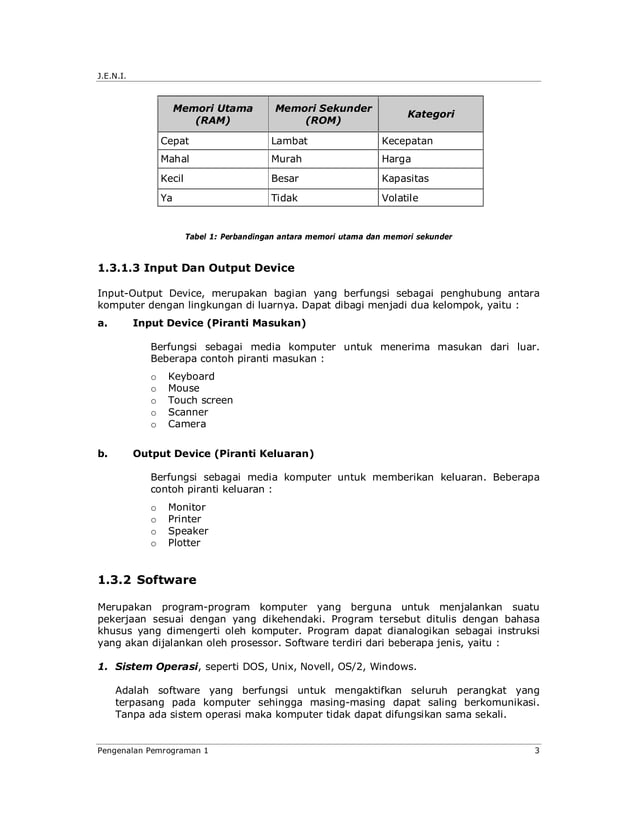 J.E.N.I.

| Memori Utama (RAM) | Memori Sekunder (ROM) | Kategori |
|---|---|---|
| Cepat | Lambat | Kecepatan |
| Mahal | Murah | Harga |
| Kecil | Besar | Kapasitas |
| Ya | Tidak | Volatile |

Tabel 1: Perbandingan antara memori utama dan memori sekunder

1.3.1.3 Input Dan Output Device

Input-Output Device, merupakan bagian yang berfungsi sebagai penghubung antara komputer dengan lingkungan di luarnya. Dapat dibagi menjadi dua kelompok, yaitu :

a. Input Device (Piranti Masukan)

Berfungsi sebagai media komputer untuk menerima masukan dari luar. Beberapa contoh piranti masukan :

o Keyboard
o Mouse
o Touch screen
o Scanner
o Camera

b. Output Device (Piranti Keluaran)

Berfungsi sebagai media komputer untuk memberikan keluaran. Beberapa contoh piranti keluaran :

o Monitor
o Printer
o Speaker
o Plotter

1.3.2 Software

Merupakan program-program komputer yang berguna untuk menjalankan suatu pekerjaan sesuai dengan yang dikehendaki. Program tersebut ditulis dengan bahasa khusus yang dimengerti oleh komputer. Program dapat dianalogikan sebagai instruksi yang akan dijalankan oleh prosessor. Software terdiri dari beberapa jenis, yaitu :

1. Sistem Operasi, seperti DOS, Unix, Novell, OS/2, Windows.

Adalah software yang berfungsi untuk mengaktifkan seluruh perangkat yang terpasang pada komputer sehingga masing-masing dapat saling berkomunikasi. Tanpa ada sistem operasi maka komputer tidak dapat difungsikan sama sekali.

Pengenalan Pemrograman 1 3